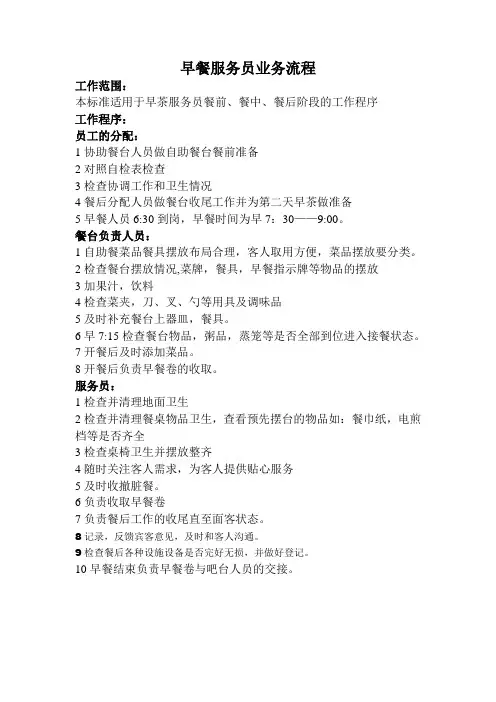 早餐服务员业务流程

工作范围：

本标准适用于早茶服务员餐前、餐中、餐后阶段的工作程序

工作程序：

员工的分配：

1 协助餐台人员做自助餐台餐前准备

2 对照自检表检查

3 检查协调工作和卫生情况

4 餐后分配人员做餐台收尾工作并为第二天早茶做准备

5 早餐人员 6:30 到岗，早餐时间为早 7：30——9:00。

餐台负责人员：

1 自助餐菜品餐具摆放布局合理，客人取用方便，菜品摆放要分类。

2 检查餐台摆放情况,菜牌，餐具，早餐指示牌等物品的摆放

3 加果汁，饮料

4 检查菜夹，刀、叉、勺等用具及调味品

5 及时补充餐台上器皿，餐具。

6 早 7:15 检查餐台物品，粥品，蒸笼等是否全部到位进入接餐状态。

7 开餐后及时添加菜品。

8 开餐后负责早餐卷的收取。

服务员：

1 检查并清理地面卫生

2 检查并清理餐桌物品卫生，查看预先摆台的物品如：餐巾纸，电煎档等是否齐全

3 检查桌椅卫生并摆放整齐

4 随时关注客人需求，为客人提供贴心服务

5 及时收撤脏餐。

6 负责收取早餐卷

7 负责餐后工作的收尾直至面客状态。

8 记录，反馈宾客意见，及时和客人沟通。

9 检查餐后各种设施设备是否完好无损，并做好登记。

10 早餐结束负责早餐卷与吧台人员的交接。